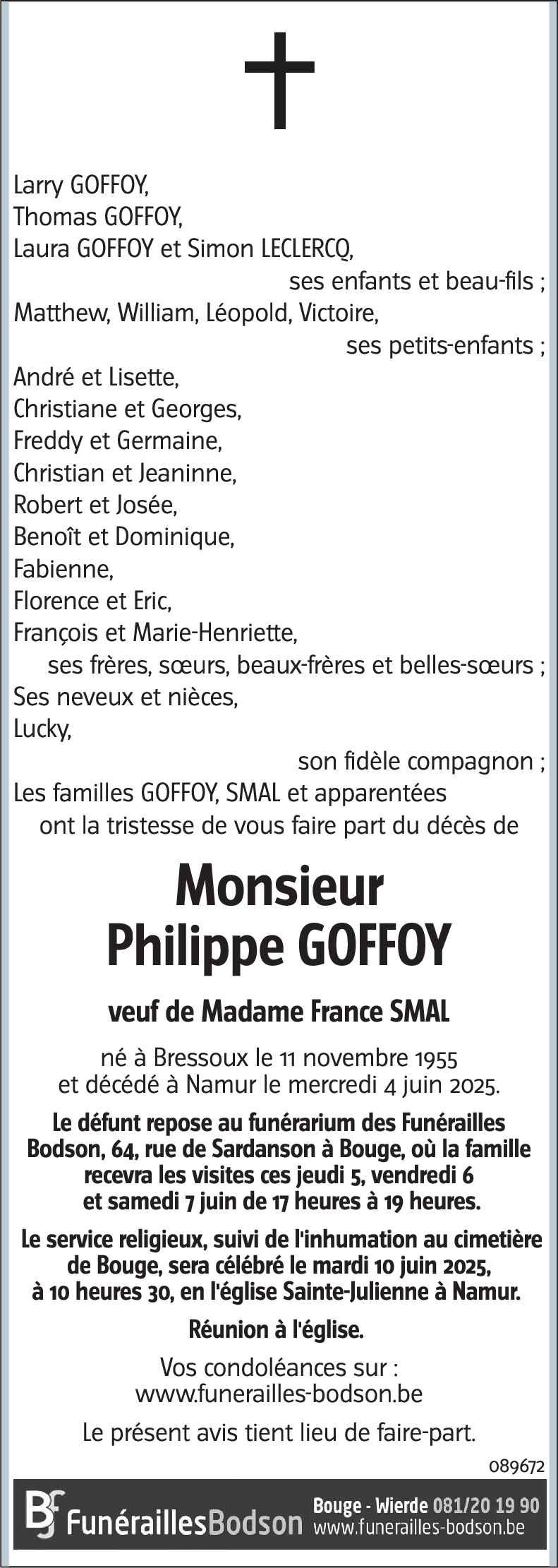 Larry GOFFOY,
Thomas GOFFOY,
Laura GOFFOY et Simon LECLERCQ,
ses enfants et beau-fils ;
Matthew, William, Léopold, Victoire,
ses petits-enfants ;
André et Lisette,
Christiane et Georges,
Freddy et Germaine,
Christian et Jeaninne,
Robert et Josée,
Benoît et Dominique,
Fabienne,
Florence et Eric,
François et Marie-Henriette,
ses frères, sœurs, beaux-frères et belles-sœurs ;
Ses neveux et nièces,
Lucky,
son fidèle compagnon ;
Les familles GOFFOY, SMAL et apparentées
ont la tristesse de vous faire part du décès de

Monsieur
Philippe GOFFOY

veuf de Madame France SMAL

né à Bressoux le 11 novembre 1955
et décédé à Namur le mercredi 4 juin 2025.

Le défunt repose au funérarium des Funérailles Bodson, 64, rue de Sardanson à Bouge, où la famille recevra les visites ces jeudi 5, vendredi 6 et samedi 7 juin de 17 heures à 19 heures.

Le service religieux, suivi de l'inhumation au cimetière de Bouge, sera célébré le mardi 10 juin 2025, à 10 heures 30, en l'église Sainte-Julienne à Namur.

Réunion à l'église.

Vos condoléances sur :
www.funerailles-bodson.be

Le présent avis tient lieu de faire-part.

089672

BF FunéraillesBodson Bouge - Wierde 081/20 19 90 www.funerailles-bodson.be